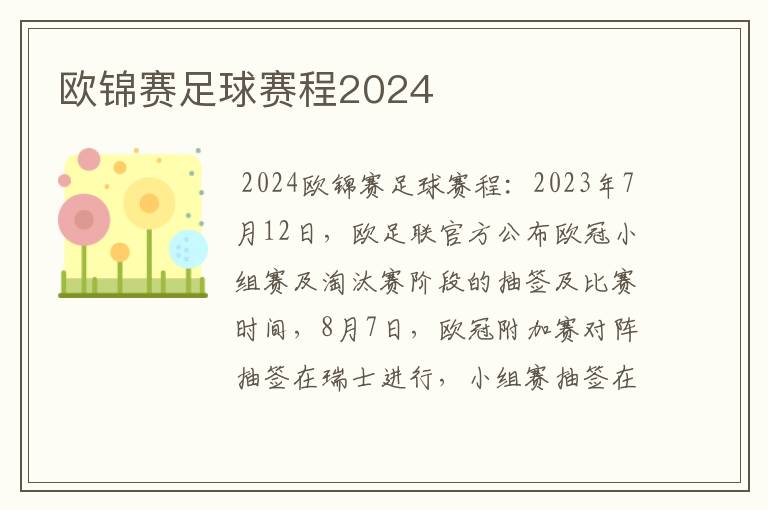 欧锦赛足球赛程2024

2024欧锦赛足球赛程：2023年7月12日，欧足联官方公布欧冠小组赛及淘汰赛阶段的抽签及比赛时间，8月7日，欧冠附加赛对阵抽签在瑞士进行，小组赛抽签在